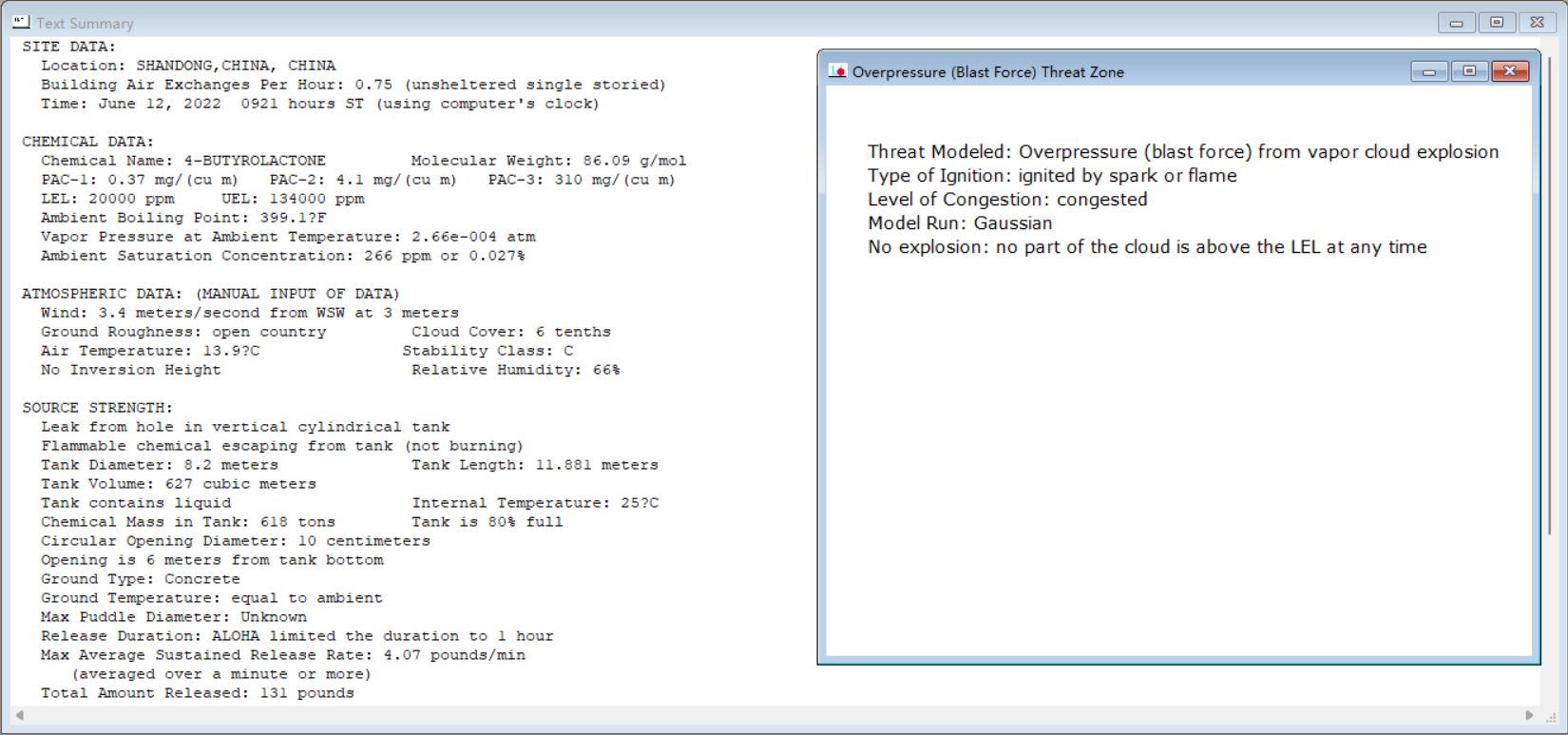 Text Summary

SITE DATA:
Location: SHANDONG,CHINA, CHINA
Building Air Exchanges Per Hour: 0.75 (unsheltered single storied)
Time: June 12, 2022 0921 hours ST (using computer's clock)

CHEMICAL DATA:
Chemical Name: 4-BUTYROLACTONE Molecular Weight: 86.09 g/mol
PAC-1: 0.37 mg/(cu m) PAC-2: 4.1 mg/(cu m) PAC-3: 310 mg/(cu m)
LEL: 20000 ppm UEL: 134000 ppm
Ambient Boiling Point: 399.1?F
Vapor Pressure at Ambient Temperature: 2.66e-004 atm
Ambient Saturation Concentration: 266 ppm or 0.027%

ATMOSPHERIC DATA: (MANUAL INPUT OF DATA)
Wind: 3.4 meters/second from WSW at 3 meters
Ground Roughness: open country Cloud Cover: 6 tenths
Air Temperature: 13.9?C Stability Class: C
No Inversion Height Relative Humidity: 66%

SOURCE STRENGTH:
Leak from hole in vertical cylindrical tank
Flammable chemical escaping from tank (not burning)
Tank Diameter: 8.2 meters Tank Length: 11.881 meters
Tank Volume: 627 cubic meters
Tank contains liquid Internal Temperature: 25?C
Chemical Mass in Tank: 618 tons Tank is 80% full
Circular Opening Diameter: 10 centimeters
Opening is 6 meters from tank bottom
Ground Type: Concrete
Ground Temperature: equal to ambient
Max Puddle Diameter: Unknown
Release Duration: ALOHA limited the duration to 1 hour
Max Average Sustained Release Rate: 4.07 pounds/min
(averaged over a minute or more)
Total Amount Released: 131 pounds

Overpressure (Blast Force) Threat Zone

Threat Modeled: Overpressure (blast force) from vapor cloud explosion
Type of Ignition: ignited by spark or flame
Level of Congestion: congested
Model Run: Gaussian
No explosion: no part of the cloud is above the LEL at any time